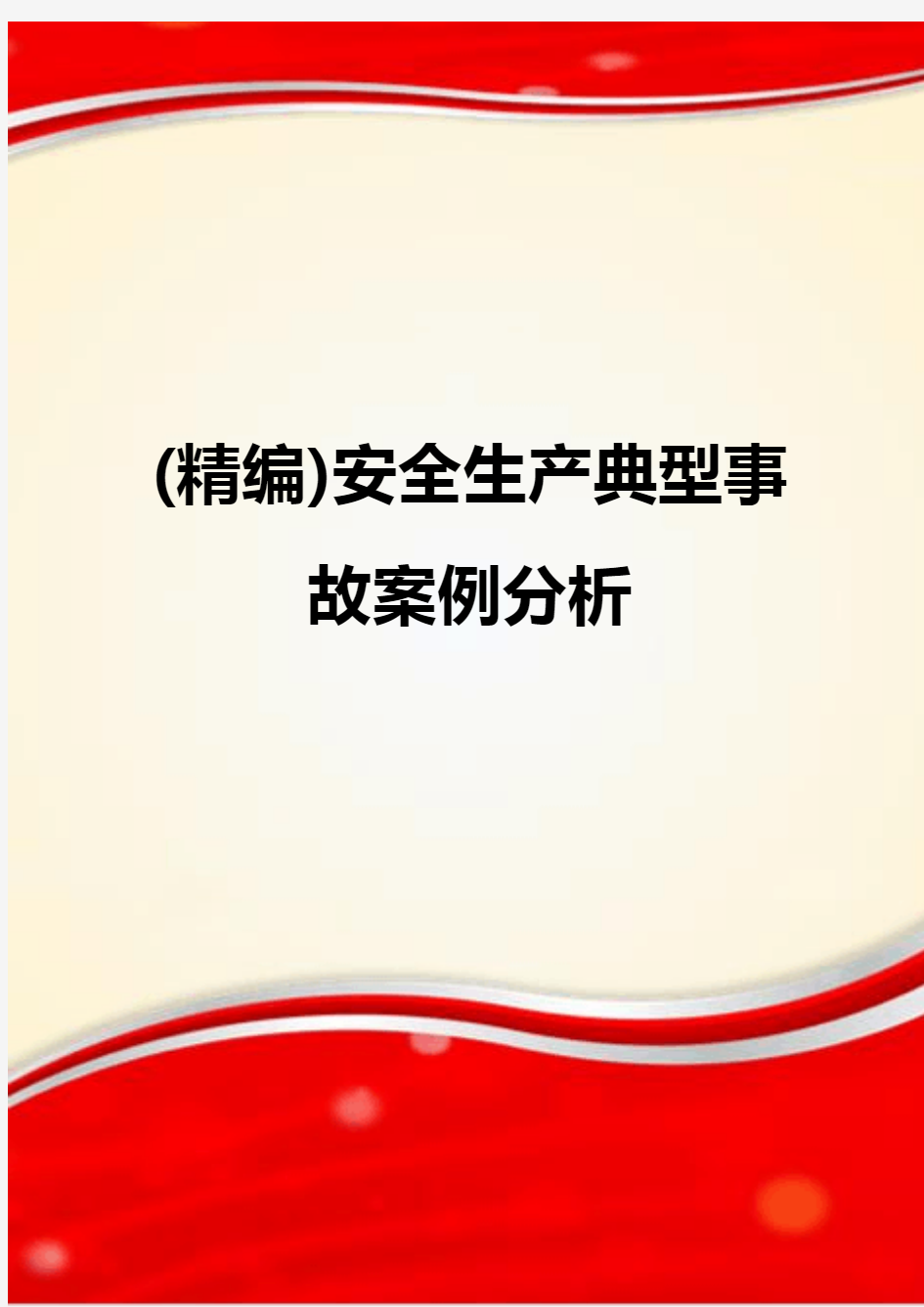 (精编)安全生产典型事故案例分析